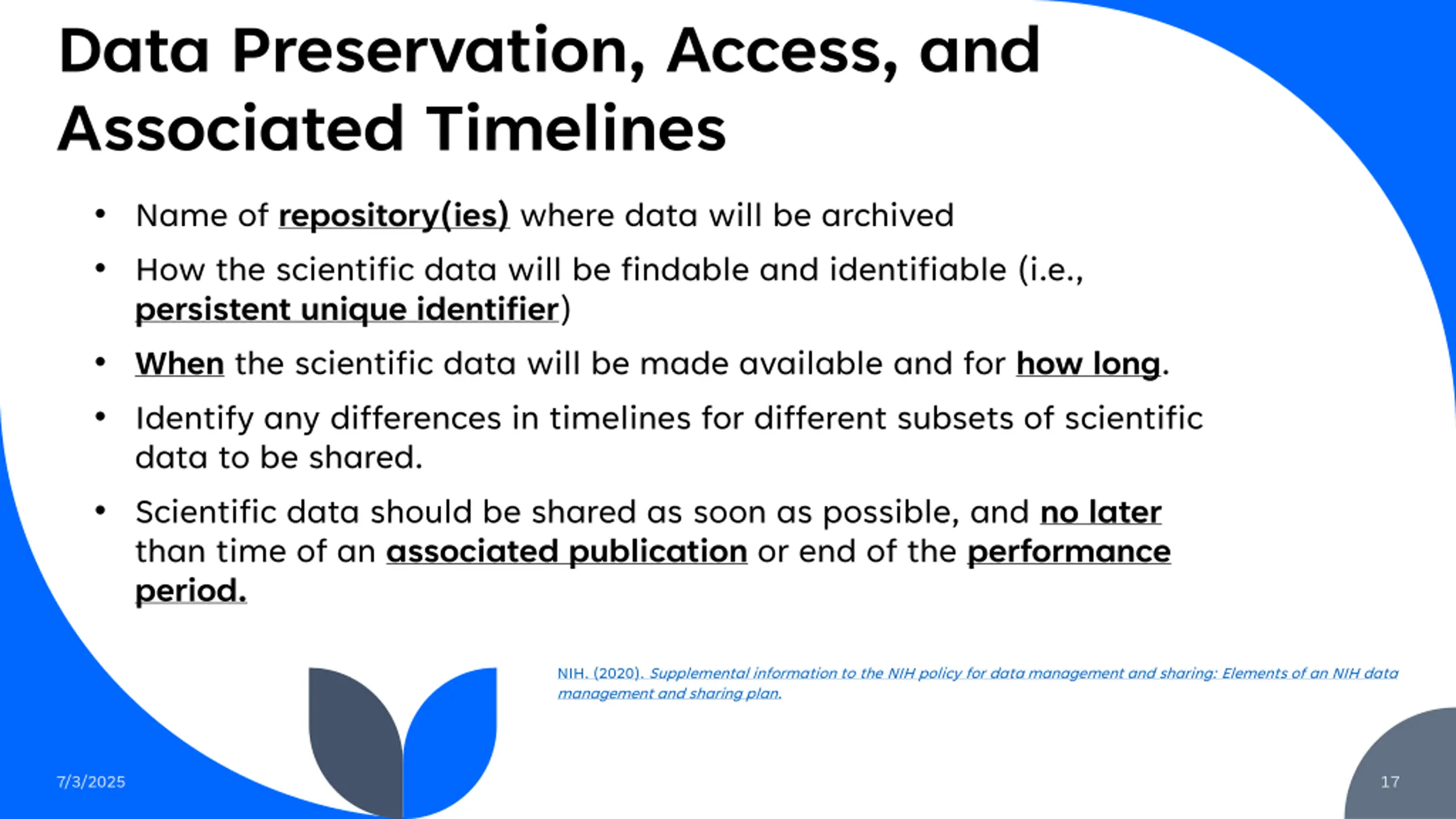 Data Preservation, Access, and Associated Timelines

• Name of repository(ies) where data will be archived
• How the scientific data will be findable and identifiable (i.e., persistent unique identifier)
• When the scientific data will be made available and for how long.
• Identify any differences in timelines for different subsets of scientific data to be shared.
• Scientific data should be shared as soon as possible, and no later than time of an associated publication or end of the performance period.

NIH. (2020). Supplemental information to the NIH policy for data management and sharing: Elements of an NIH data management and sharing plan.

7/3/2025

17